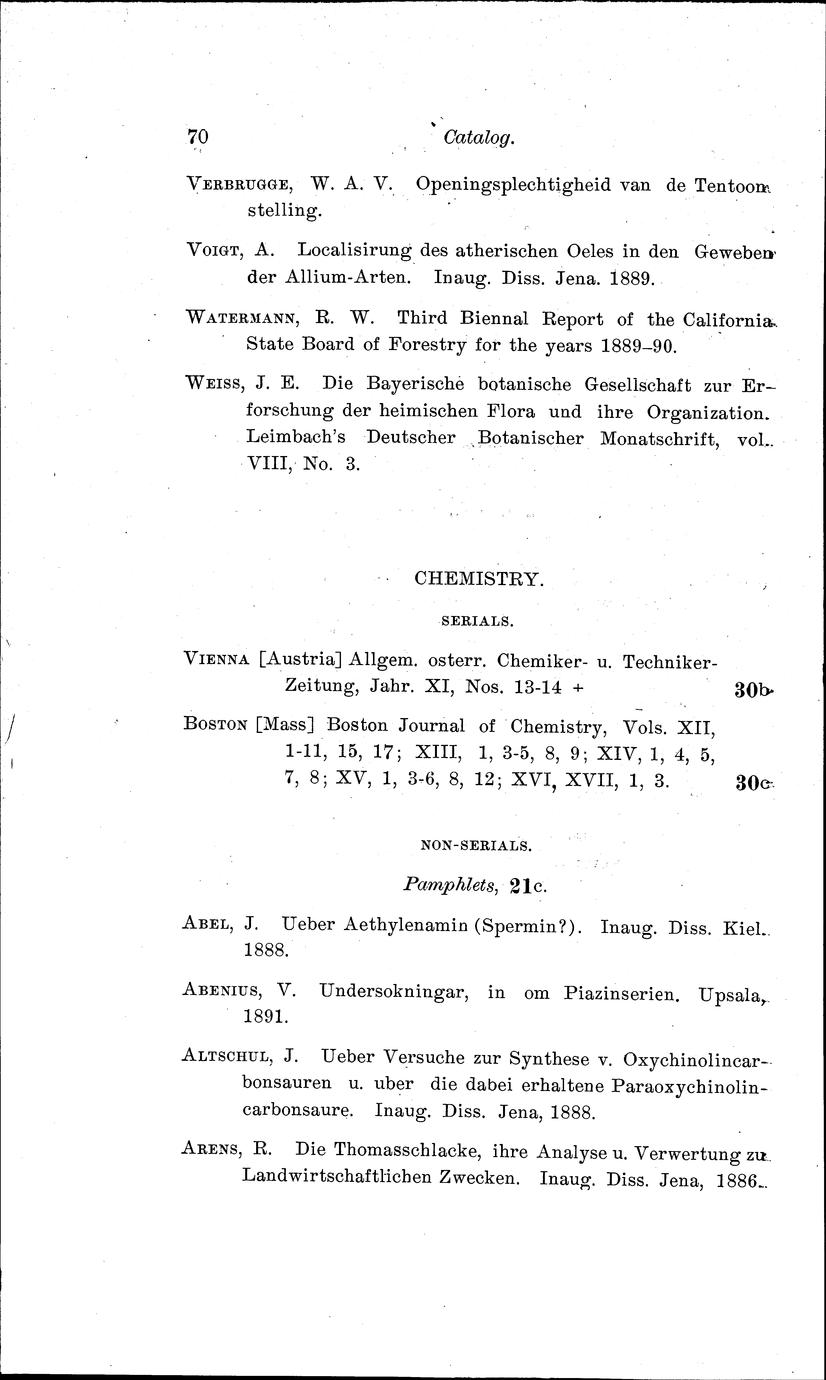 70 Catalog.

VERBRUGGE, W. A. V. Openingsplechtigheid van de Tentoonstelling.

VOIGT, A. Localisirung des atherischen Oeles in den Geweben der Allium-Arten. Inaug. Diss. Jena. 1889.

WATERMANN, R. W. Third Biennal Report of the California State Board of Forestry for the years 1889–90.

WEISS, J. E. Die Bayerische botanische Gesellschaft zur Erforschung der heimischen Flora und ihre Organization. Leimbach's Deutscher Botanischer Monatschrift, vol. VIII, No. 3.

CHEMISTRY.

SERIALS.

VIENNA [Austria] Allgem. osterr. Chemiker- u. Techniker-Zeitung, Jahr. XI, Nos. 13-14 + 30b

BOSTON [Mass] Boston Journal of Chemistry, Vols. XII, 1-11, 15, 17; XIII, 1, 3-5, 8, 9; XIV, 1, 4, 5, 7, 8; XV, 1, 3-6, 8, 12; XVI, XVII, 1, 3. 30c

NON-SERIALS.

Pamphlets, 21c.

ABEL, J. Ueber Aethylenamin (Spermin?). Inaug. Diss. Kiel. 1888.

ABENIUS, V. Undersokningar, in om Piazinserien. Upsala, 1891.

ALTSCHUL, J. Ueber Versuche zur Synthese v. Oxychinolincarbonsauren u. uber die dabei erhaltene Paraoxychinolincarbonsaure. Inaug. Diss. Jena, 1888.

ARENS, R. Die Thomasschlacke, ihre Analyse u. Verwertung zu Landwirtschaftlichen Zwecken. Inaug. Diss. Jena, 1886.